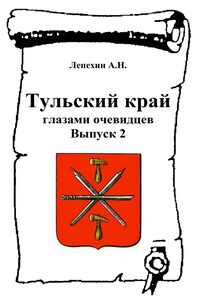 Лепехин А.Н.

Тульский край
глазами очевидцев
Выпуск 2